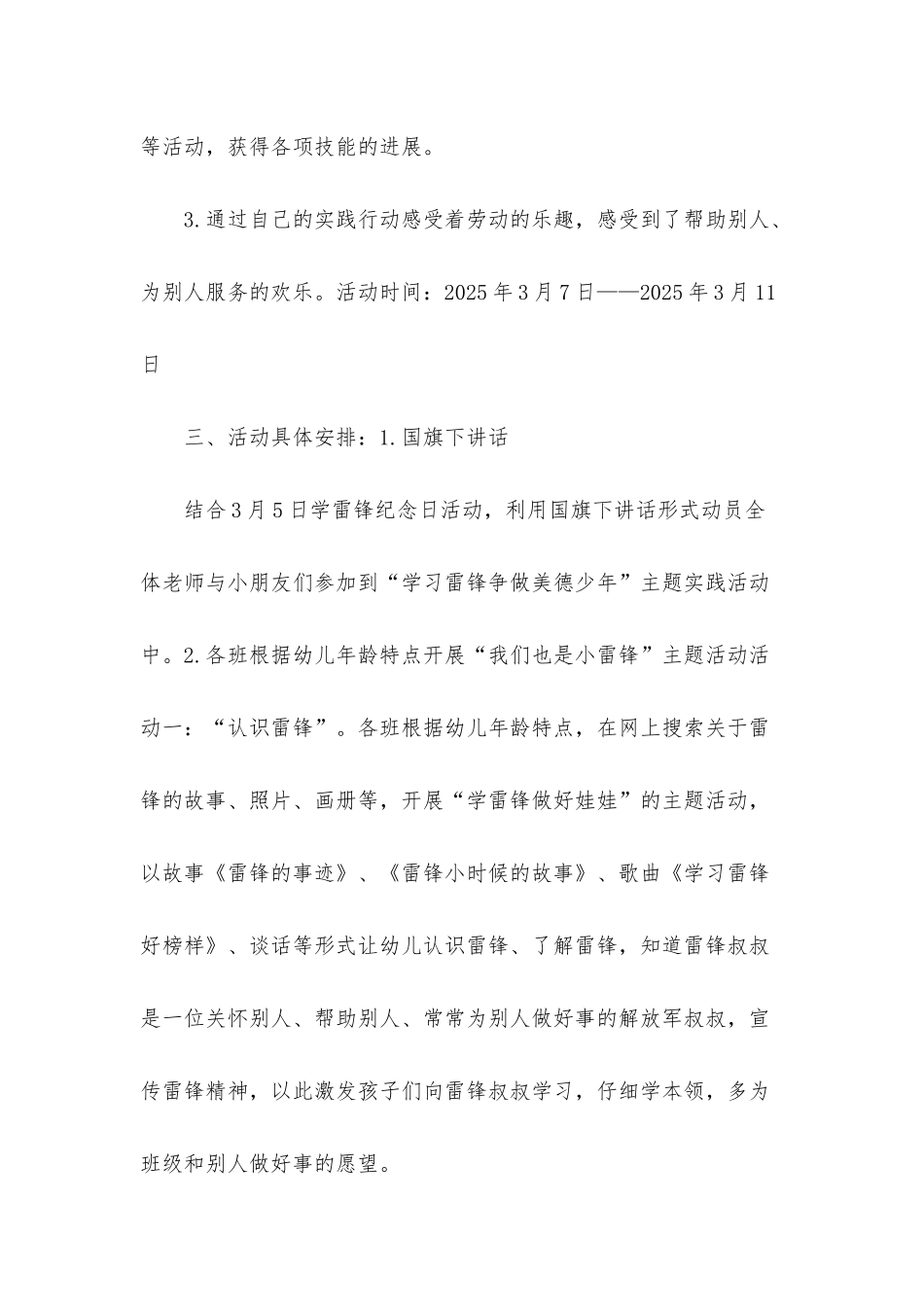 等活动，获得各项技能的进展。

3.通过自己的实践行动感受着劳动的乐趣，感受到了帮助别人、为别人服务的欢乐。活动时间：2025年3月7日——2025年3月11日

三、活动具体安排：1.国旗下讲话

结合3月5日学雷锋纪念日活动，利用国旗下讲话形式动员全体老师与小朋友们参加到“学习雷锋争做美德少年”主题实践活动中。2.各班根据幼儿年龄特点开展“我们也是小雷锋”主题活动活动一：“认识雷锋”。各班根据幼儿年龄特点，在网上搜索关于雷锋的故事、照片、画册等，开展“学雷锋做好娃娃”的主题活动，以故事《雷锋的事迹》、《雷锋小时候的故事》、歌曲《学习雷锋好榜样》、谈话等形式让幼儿认识雷锋、了解雷锋，知道雷锋叔叔是一位关怀别人、帮助别人、常常为别人做好事的解放军叔叔，宣传雷锋精神，以此激发孩子们向雷锋叔叔学习，仔细学本领，多为班级和别人做好事的愿望。